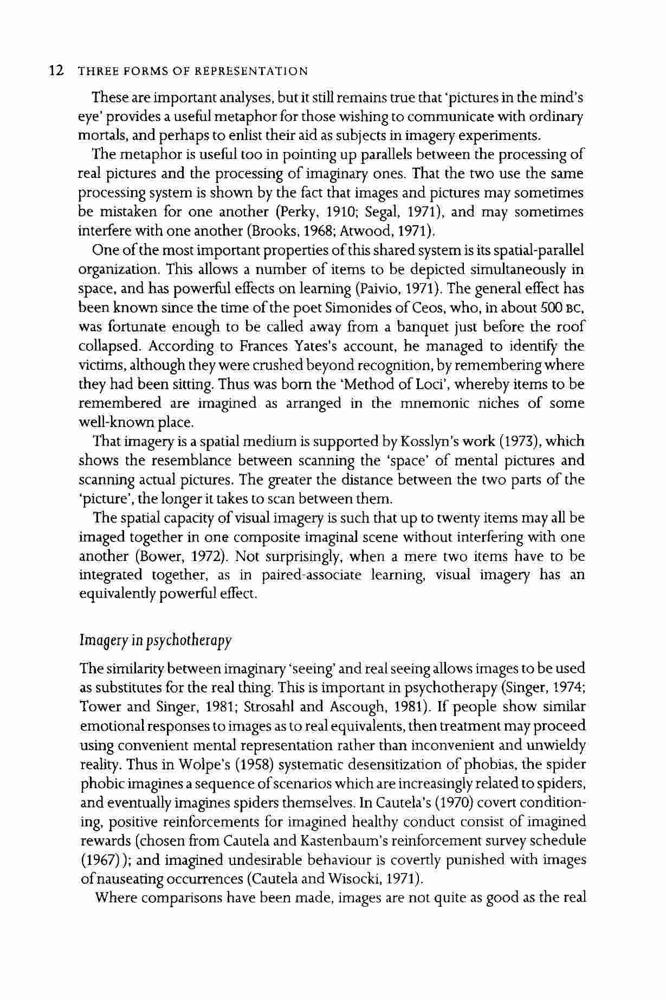 12 THREE FORMS OF REPRESENTATION

These are important analyses, but it still remains true that 'pictures in the mind's eye' provides a useful metaphor for those wishing to communicate with ordinary mortals, and perhaps to enlist their aid as subjects in imagery experiments.

The metaphor is useful too in pointing up parallels between the processing of real pictures and the processing of imaginary ones. That the two use the same processing system is shown by the fact that images and pictures may sometimes be mistaken for one another (Perky, 1910; Segal, 1971), and may sometimes interfere with one another (Brooks, 1968; Atwood, 1971).

One of the most important properties of this shared system is its spatial-parallel organization. This allows a number of items to be depicted simultaneously in space, and has powerful effects on learning (Paivio, 1971). The general effect has been known since the time of the poet Simonides of Ceos, who, in about 500 BC, was fortunate enough to be called away from a banquet just before the roof collapsed. According to Frances Yates's account, he managed to identify the victims, although they were crushed beyond recognition, by remembering where they had been sitting. Thus was born the 'Method of Loci', whereby items to be remembered are imagined as arranged in the mnemonic niches of some well-known place.

That imagery is a spatial medium is supported by Kosslyn's work (1973), which shows the resemblance between scanning the 'space' of mental pictures and scanning actual pictures. The greater the distance between the two parts of the 'picture', the longer it takes to scan between them.

The spatial capacity of visual imagery is such that up to twenty items may all be imaged together in one composite imaginal scene without interfering with one another (Bower, 1972). Not surprisingly, when a mere two items have to be integrated together, as in paired-associate learning, visual imagery has an equivalently powerful effect.

Imagery in psychotherapy

The similarity between imaginary 'seeing' and real seeing allows images to be used as substitutes for the real thing. This is important in psychotherapy (Singer, 1974; Tower and Singer, 1981; Strosahl and Ascough, 1981). If people show similar emotional responses to images as to real equivalents, then treatment may proceed using convenient mental representation rather than inconvenient and unwieldy reality. Thus in Wolpe's (1958) systematic desensitization of phobias, the spider phobic imagines a sequence of scenarios which are increasingly related to spiders, and eventually imagines spiders themselves. In Cautela's (1970) covert conditioning, positive reinforcements for imagined healthy conduct consist of imagined rewards (chosen from Cautela and Kastenbaum's reinforcement survey schedule (1967)); and imagined undesirable behaviour is covertly punished with images of nauseating occurrences (Cautela and Wisocki, 1971).

Where comparisons have been made, images are not quite as good as the real